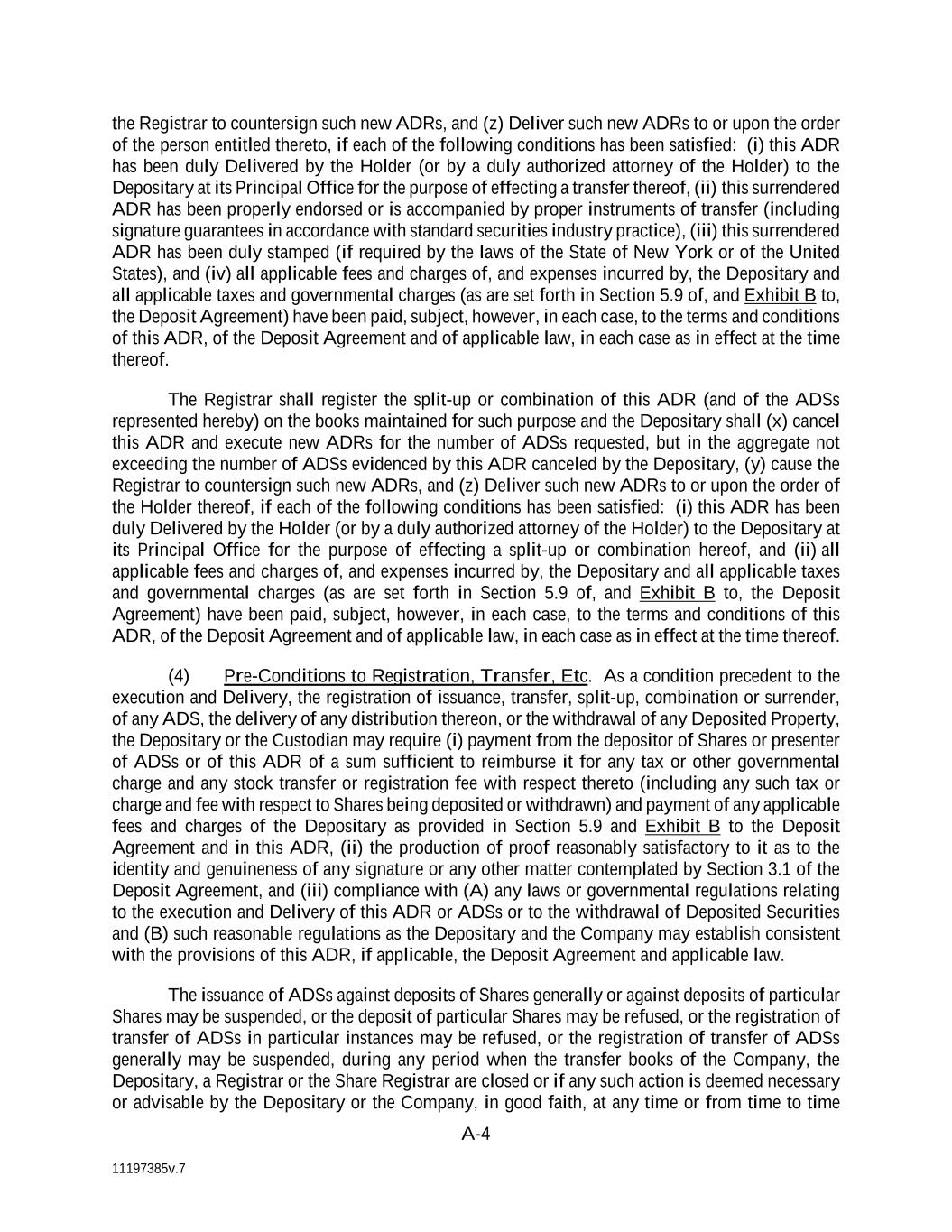 the Registrar to countersign such new ADRs, and (z) Deliver such new ADRs to or upon the order of the person entitled thereto, if each of the following conditions has been satisfied: (i) this ADR has been duly Delivered by the Holder (or by a duly authorized attorney of the Holder) to the Depositary at its Principal Office for the purpose of effecting a transfer thereof, (ii) this surrendered ADR has been properly endorsed or is accompanied by proper instruments of transfer (including signature guarantees in accordance with standard securities industry practice), (iii) this surrendered ADR has been duly stamped (if required by the laws of the State of New York or of the United States), and (iv) all applicable fees and charges of, and expenses incurred by, the Depositary and all applicable taxes and governmental charges (as are set forth in Section 5.9 of, and Exhibit B to, the Deposit Agreement) have been paid, subject, however, in each case, to the terms and conditions of this ADR, of the Deposit Agreement and of applicable law, in each case as in effect at the time thereof.

The Registrar shall register the split-up or combination of this ADR (and of the ADSs represented hereby) on the books maintained for such purpose and the Depositary shall (x) cancel this ADR and execute new ADRs for the number of ADSs requested, but in the aggregate not exceeding the number of ADSs evidenced by this ADR canceled by the Depositary, (y) cause the Registrar to countersign such new ADRs, and (z) Deliver such new ADRs to or upon the order of the Holder thereof, if each of the following conditions has been satisfied: (i) this ADR has been duly Delivered by the Holder (or by a duly authorized attorney of the Holder) to the Depositary at its Principal Office for the purpose of effecting a split-up or combination hereof, and (ii) all applicable fees and charges of, and expenses incurred by, the Depositary and all applicable taxes and governmental charges (as are set forth in Section 5.9 of, and Exhibit B to, the Deposit Agreement) have been paid, subject, however, in each case, to the terms and conditions of this ADR, of the Deposit Agreement and of applicable law, in each case as in effect at the time thereof.

(4) Pre-Conditions to Registration, Transfer, Etc. As a condition precedent to the execution and Delivery, the registration of issuance, transfer, split-up, combination or surrender, of any ADS, the delivery of any distribution thereon, or the withdrawal of any Deposited Property, the Depositary or the Custodian may require (i) payment from the depositor of Shares or presenter of ADSs or of this ADR of a sum sufficient to reimburse it for any tax or other governmental charge and any stock transfer or registration fee with respect thereto (including any such tax or charge and fee with respect to Shares being deposited or withdrawn) and payment of any applicable fees and charges of the Depositary as provided in Section 5.9 and Exhibit B to the Deposit Agreement and in this ADR, (ii) the production of proof reasonably satisfactory to it as to the identity and genuineness of any signature or any other matter contemplated by Section 3.1 of the Deposit Agreement, and (iii) compliance with (A) any laws or governmental regulations relating to the execution and Delivery of this ADR or ADSs or to the withdrawal of Deposited Securities and (B) such reasonable regulations as the Depositary and the Company may establish consistent with the provisions of this ADR, if applicable, the Deposit Agreement and applicable law.

The issuance of ADSs against deposits of Shares generally or against deposits of particular Shares may be suspended, or the deposit of particular Shares may be refused, or the registration of transfer of ADSs in particular instances may be refused, or the registration of transfer of ADSs generally may be suspended, during any period when the transfer books of the Company, the Depositary, a Registrar or the Share Registrar are closed or if any such action is deemed necessary or advisable by the Depositary or the Company, in good faith, at any time or from time to time

A-4

11197385v.7